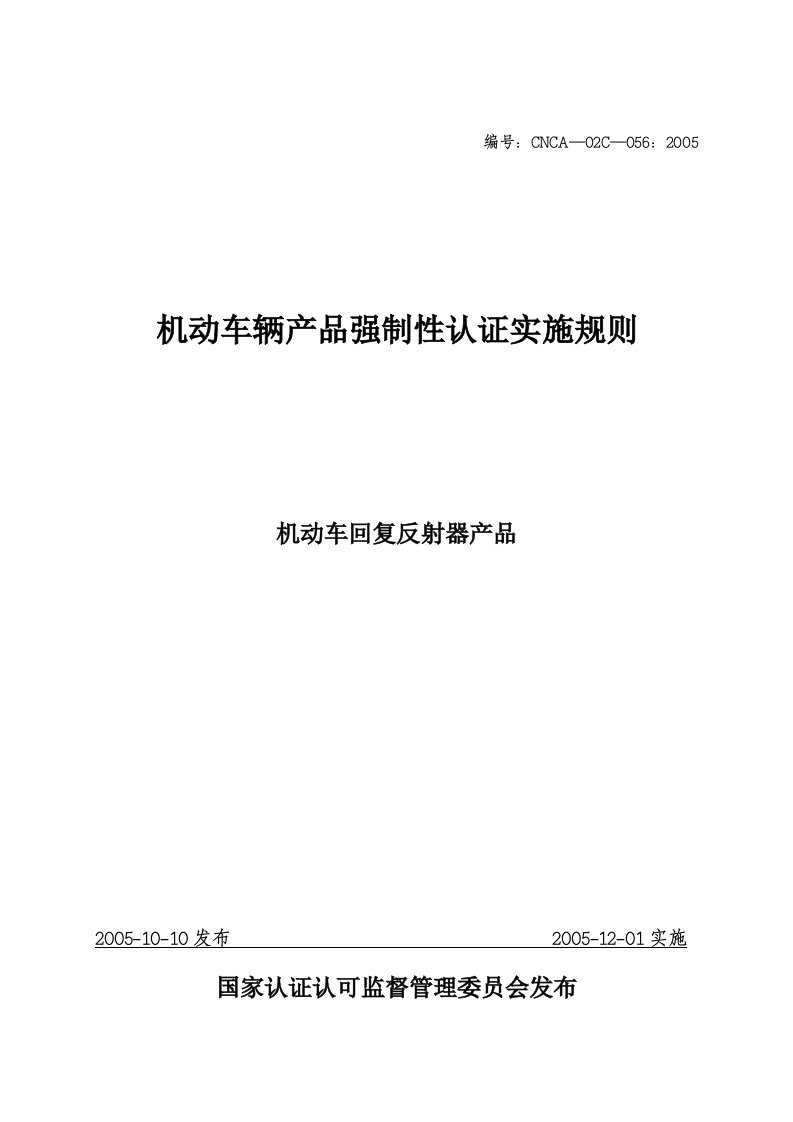 编号：CNCA—02C—056：2005

机动车辆产品强制性认证实施规则

机动车回复反射器产品

2005-10-10 发布

2005-12-01 实施

国家认证认可监督管理委员会发布